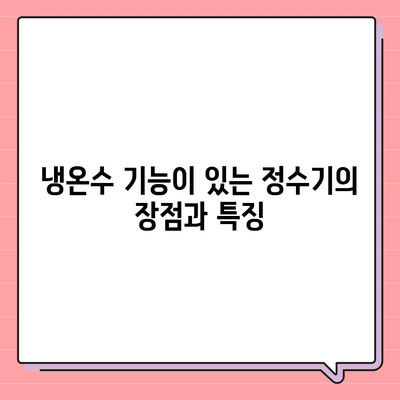 냉온수 기능이 있는 정수기의 장점과 특징